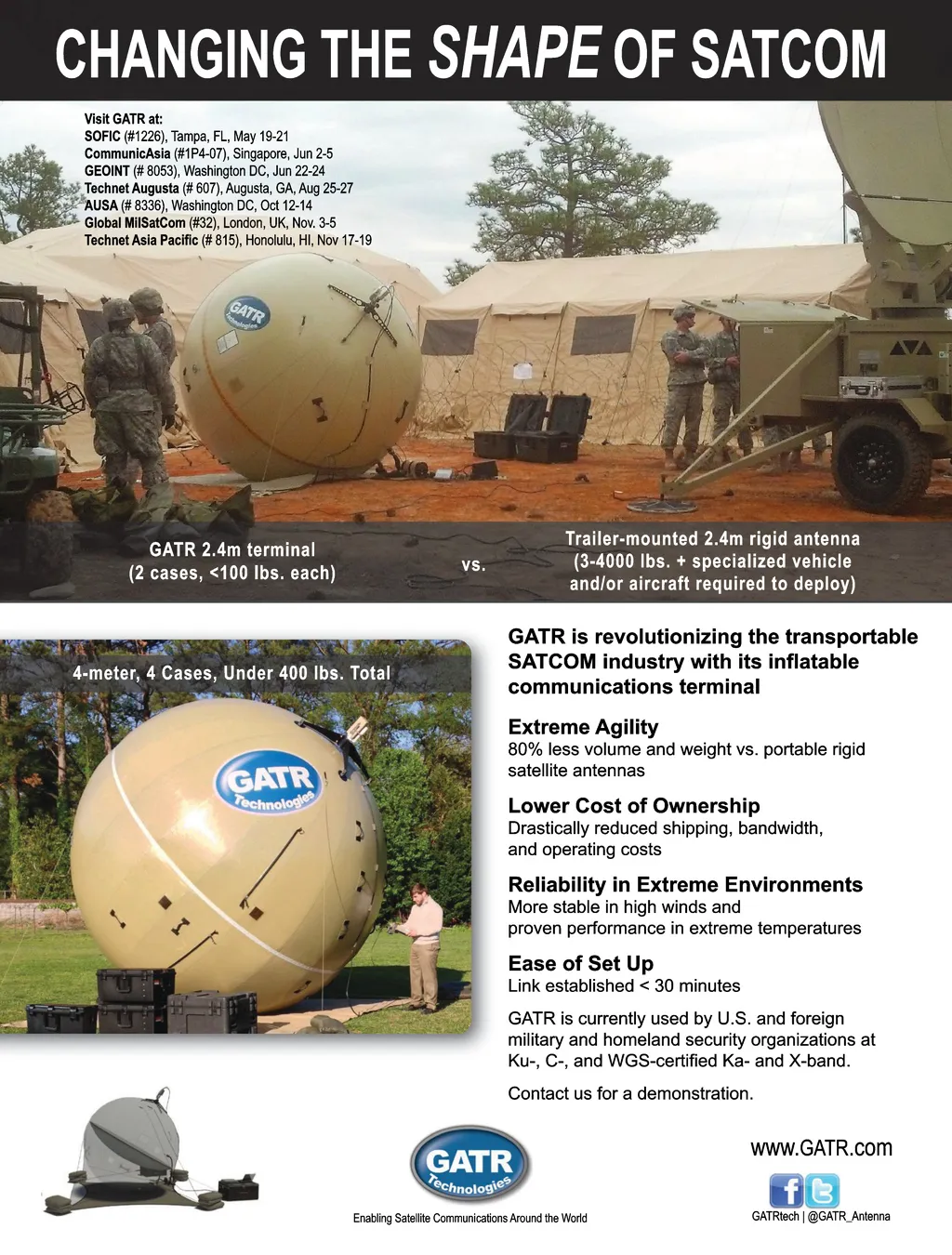 CHANGING THE SHAPE OF SATCOM

Visit GATR at:
SOFIC (#1226), Tampa, FL, May 19-21
CommunicAsia (#1P4-07), Singapore, Jun 2-5
GEOINT (# 8053), Washington DC, Jun 22-24
Technet Augusta (# 607), Augusta, GA, Aug 25-27
AUSA (# 8336), Washington DC, Oct 12-14
Global MilSatCom (#32), London, UK, Nov. 3-5
Technet Asia Pacific (# 815), Honolulu, HI, Nov 17-19

GATR Technologies

GATR 2.4m terminal (2 cases, <100 lbs. each)

vs.

Trailer-mounted 2.4m rigid antenna (3-4000 lbs. + specialized vehicle and/or aircraft required to deploy)

4-meter, 4 Cases, Under 400 lbs. Total

GATR Technologies

GATR is revolutionizing the transportable SATCOM industry with its inflatable communications terminal

Extreme Agility
80% less volume and weight vs. portable rigid satellite antennas

Lower Cost of Ownership
Drastically reduced shipping, bandwidth, and operating costs

Reliability in Extreme Environments
More stable in high winds and proven performance in extreme temperatures

Ease of Set Up
Link established < 30 minutes

GATR is currently used by U.S. and foreign military and homeland security organizations at Ku-, C-, and WGS-certified Ka- and X-band.

Contact us for a demonstration.

GATR Technologies
Enabling Satellite Communications Around the World

www.GATR.com

GATRtech | @GATR_Antenna